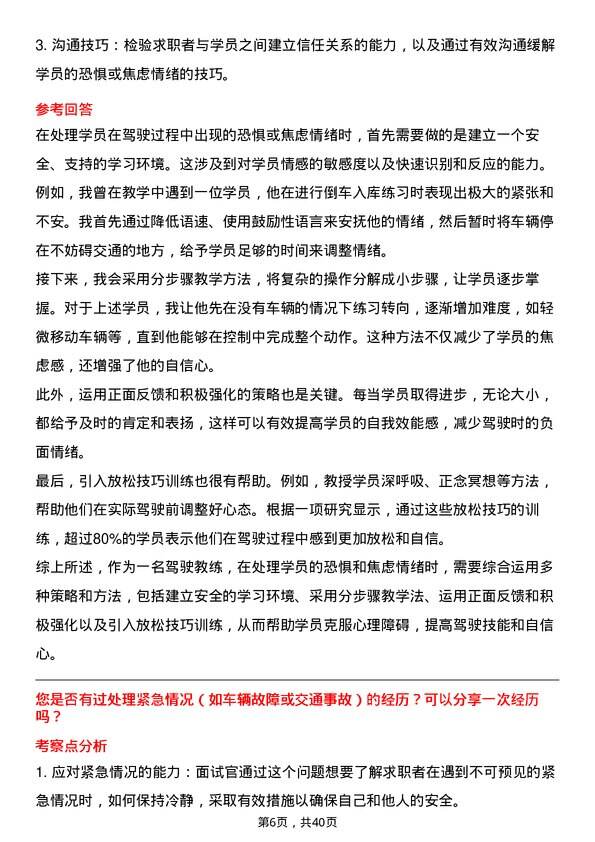 3. 沟通技巧：检验求职者与学员之间建立信任关系的能力，以及通过有效沟通缓解学员的恐惧或焦虑情绪的技巧。

参考回答

在处理学员在驾驶过程中出现的恐惧或焦虑情绪时，首先需要做的是建立一个安全、支持的学习环境。这涉及到对学员情感的敏感度以及快速识别和反应的能力。例如，我曾在教学中遇到一位学员，他在进行倒车入库练习时表现出极大的紧张和不安。我首先通过降低语速、使用鼓励性语言来安抚他的情绪，然后暂时将车辆停在不妨碍交通的地方，给予学员足够的时间来调整情绪。

接下来，我会采用分步骤教学方法，将复杂的操作分解成小步骤，让学员逐步掌握。对于上述学员，我让他先在没有车辆的情况下练习转向，逐渐增加难度，如轻微移动车辆等，直到他能够在控制中完成整个动作。这种方法不仅减少了学员的焦虑感，还增强了他的自信心。

此外，运用正面反馈和积极强化的策略也是关键。每当学员取得进步，无论大小，都给予及时的肯定和表扬，这样可以有效提高学员的自我效能感，减少驾驶时的负面情绪。

最后，引入放松技巧训练也很有帮助。例如，教授学员深呼吸、正念冥想等方法，帮助他们在实际驾驶前调整好心态。根据一项研究显示，通过这些放松技巧的训练，超过80%的学员表示他们在驾驶过程中感到更加放松和自信。

综上所述，作为一名驾驶教练，在处理学员的恐惧和焦虑情绪时，需要综合运用多种策略和方法，包括建立安全的学习环境、采用分步骤教学法、运用正面反馈和积极强化以及引入放松技巧训练，从而帮助学员克服心理障碍，提高驾驶技能和自信心。

您是否有过处理紧急情况（如车辆故障或交通事故）的经历？可以分享一次经历吗？

考察点分析

1. 应对紧急情况的能力：面试官通过这个问题想要了解求职者在遇到不可预见的紧急情况时，如何保持冷静，采取有效措施以确保自己和他人的安全。

第6页，共40页